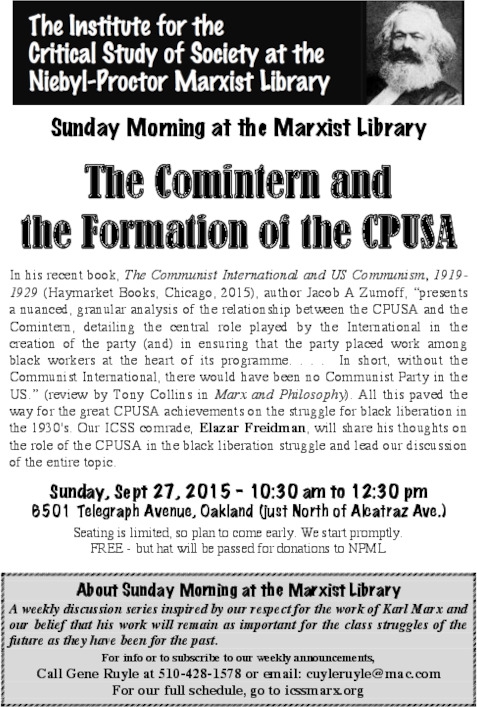 The Institute for the Critical Study of Society at the Niebyl-Proctor Marxist Library

Sunday Morning at the Marxist Library

The Comintern and the Formation of the CPUSA

In his recent book, The Communist International and US Communism, 1919-1929 (Haymarket Books, Chicago, 2015), author Jacob A Zumoff, "presents a nuanced, granular analysis of the relationship between the CPUSA and the Comintern, detailing the central role played by the International in the creation of the party (and) in ensuring that the party placed work among black workers at the heart of its programme. . . . In short, without the Communist International, there would have been no Communist Party in the US." (review by Tony Collins in Marx and Philosophy). All this paved the way for the great CPUSA achievements on the struggle for black liberation in the 1930's. Our ICSS comrade, Elazar Freidman, will share his thoughts on the role of the CPUSA in the black liberation struggle and lead our discussion of the entire topic.

Sunday, Sept 27, 2015 - 10:30 am to 12:30 pm
6501 Telegraph Avenue, Oakland (just North of Alcatraz Ave.)

Seating is limited, so plan to come early. We start promptly.
FREE - but hat will be passed for donations to NPML

About Sunday Morning at the Marxist Library

A weekly discussion series inspired by our respect for the work of Karl Marx and our belief that his work will remain as important for the class struggles of the future as they have been for the past.

For info or to subscribe to our weekly announcements,
Call Gene Ruyle at 510-428-1578 or email: cuyleruyle@mac.com
For our full schedule, go to icssmarx.org